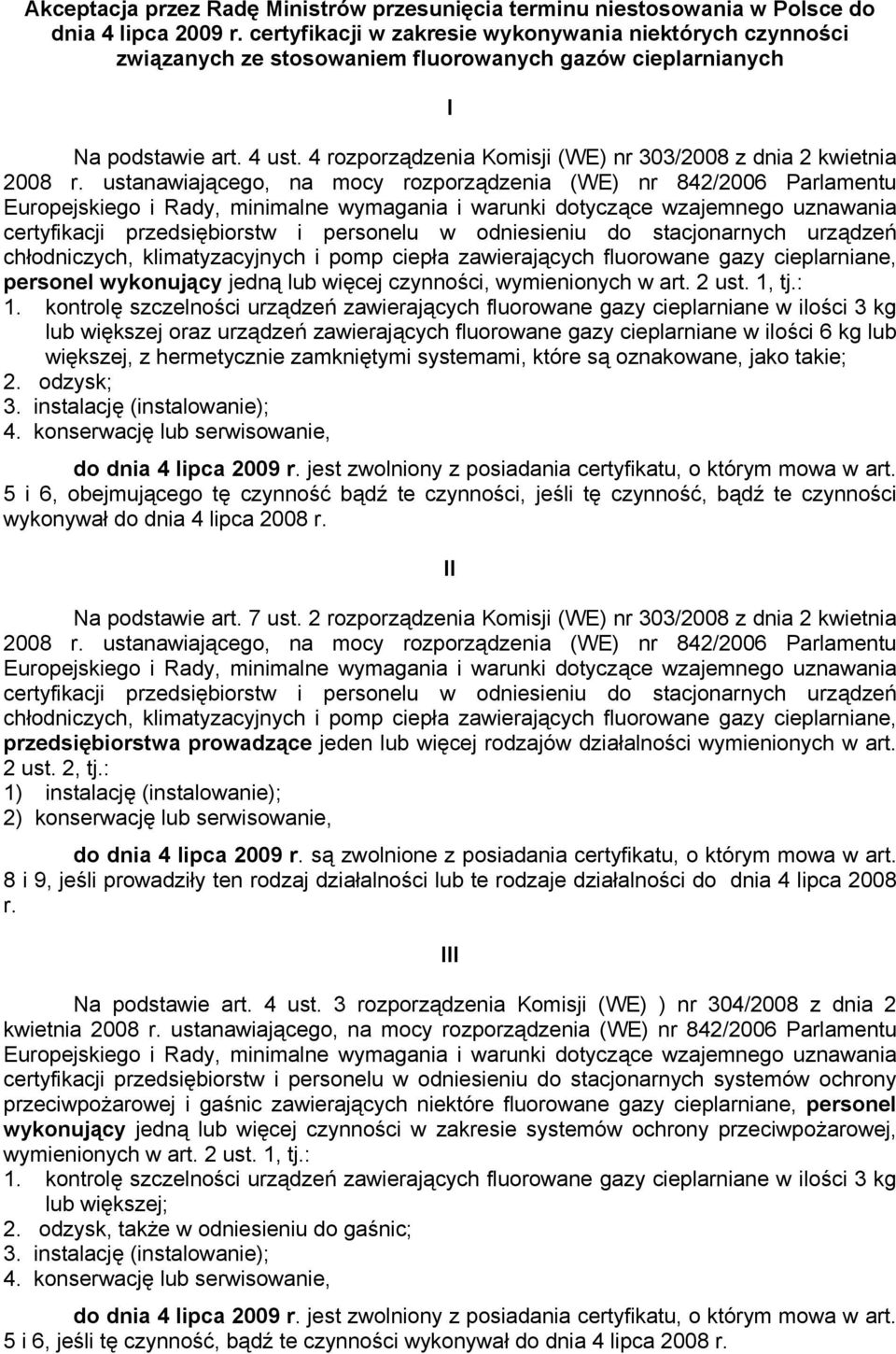 Akceptacja przez Radę Ministrów przesunięcia terminu niestosowania w Polsce do dnia 4 lipca 2009 r. certyfikacji w zakresie wykonywania niektórych czynności związanych ze stosowaniem fluorowanych gazów cieplarnianych

I

Na podstawie art. 4 ust. 4 rozporządzenia Komisji (WE) nr 303/2008 z dnia 2 kwietnia 2008 r. ustanawiającego, na mocy rozporządzenia (WE) nr 842/2006 Parlamentu Europejskiego i Rady, minimalne wymagania i warunki dotyczące wzajemnego uznawania certyfikacji przedsiębiorstw i personelu w odniesieniu do stacjonarnych urządzeń chłodniczych, klimatyzacyjnych i pomp ciepła zawierających fluorowane gazy cieplarniane, personel wykonujący jedną lub więcej czynności, wymienionych w art. 2 ust. 1, tj.:
1. kontrolę szczelności urządzeń zawierających fluorowane gazy cieplarniane w ilości 3 kg lub większej oraz urządzeń zawierających fluorowane gazy cieplarniane w ilości 6 kg lub większej, z hermetycznie zamkniętymi systemami, które są oznakowane, jako takie;
2. odzysk;
3. instalację (instalowanie);
4. konserwację lub serwisowanie,

do dnia 4 lipca 2009 r. jest zwolniony z posiadania certyfikatu, o którym mowa w art. 5 i 6, obejmującego tę czynność bądź te czynności, jeśli tę czynność, bądź te czynności wykonywał do dnia 4 lipca 2008 r.

II

Na podstawie art. 7 ust. 2 rozporządzenia Komisji (WE) nr 303/2008 z dnia 2 kwietnia 2008 r. ustanawiającego, na mocy rozporządzenia (WE) nr 842/2006 Parlamentu Europejskiego i Rady, minimalne wymagania i warunki dotyczące wzajemnego uznawania certyfikacji przedsiębiorstw i personelu w odniesieniu do stacjonarnych urządzeń chłodniczych, klimatyzacyjnych i pomp ciepła zawierających fluorowane gazy cieplarniane, przedsiębiorstwa prowadzące jeden lub więcej rodzajów działalności wymienionych w art. 2 ust. 2, tj.:
1) instalację (instalowanie);
2) konserwację lub serwisowanie,

do dnia 4 lipca 2009 r. są zwolnione z posiadania certyfikatu, o którym mowa w art. 8 i 9, jeśli prowadziły ten rodzaj działalności lub te rodzaje działalności do dnia 4 lipca 2008 r.

III

Na podstawie art. 4 ust. 3 rozporządzenia Komisji (WE) ) nr 304/2008 z dnia 2 kwietnia 2008 r. ustanawiającego, na mocy rozporządzenia (WE) nr 842/2006 Parlamentu Europejskiego i Rady, minimalne wymagania i warunki dotyczące wzajemnego uznawania certyfikacji przedsiębiorstw i personelu w odniesieniu do stacjonarnych systemów ochrony przeciwpożarowej i gaśnic zawierających niektóre fluorowane gazy cieplarniane, personel wykonujący jedną lub więcej czynności w zakresie systemów ochrony przeciwpożarowej, wymienionych w art. 2 ust. 1, tj.:
1. kontrolę szczelności urządzeń zawierających fluorowane gazy cieplarniane w ilości 3 kg lub większej;
2. odzysk, także w odniesieniu do gaśnic;
3. instalację (instalowanie);
4. konserwację lub serwisowanie,

do dnia 4 lipca 2009 r. jest zwolniony z posiadania certyfikatu, o którym mowa w art. 5 i 6, jeśli tę czynność, bądź te czynności wykonywał do dnia 4 lipca 2008 r.